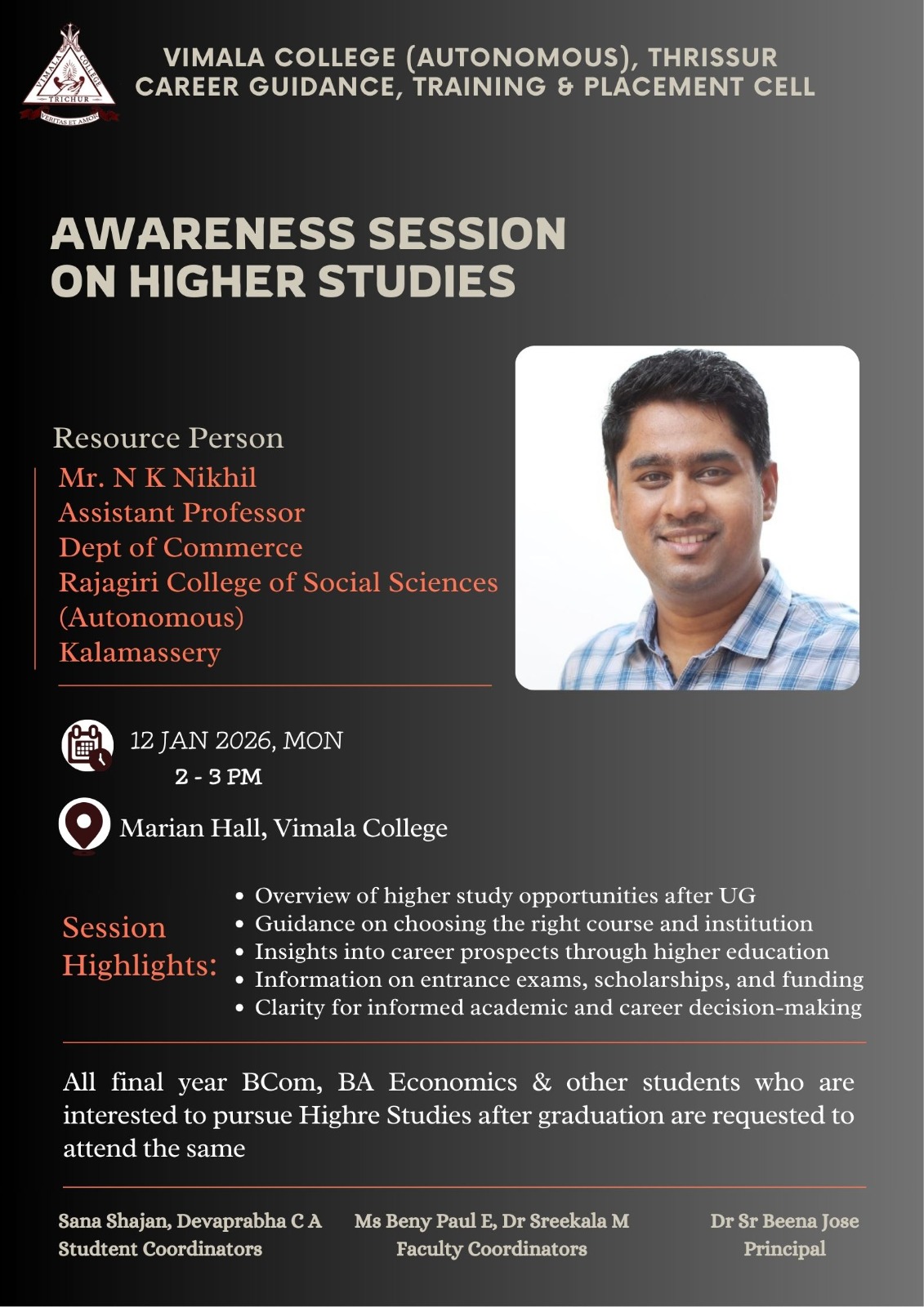 VIMALA COLLEGE TRICHUR VERITAS ET AMOR

VIMALA COLLEGE (AUTONOMOUS), THRISSUR
CAREER GUIDANCE, TRAINING & PLACEMENT CELL

AWARENESS SESSION ON HIGHER STUDIES

Resource Person
Mr. N K Nikhil
Assistant Professor
Dept of Commerce
Rajagiri College of Social Sciences (Autonomous)
Kalamassery

12 JAN 2026, MON
2 - 3 PM

Marian Hall, Vimala College

Session Highlights:
• Overview of higher study opportunities after UG
• Guidance on choosing the right course and institution
• Insights into career prospects through higher education
• Information on entrance exams, scholarships, and funding
• Clarity for informed academic and career decision-making

All final year BCom, BA Economics & other students who are interested to pursue Highre Studies after graduation are requested to attend the same

Sana Shajan, Devaprabha C A
Studtent Coordinators

Ms Beny Paul E, Dr Sreekala M
Faculty Coordinators

Dr Sr Beena Jose
Principal